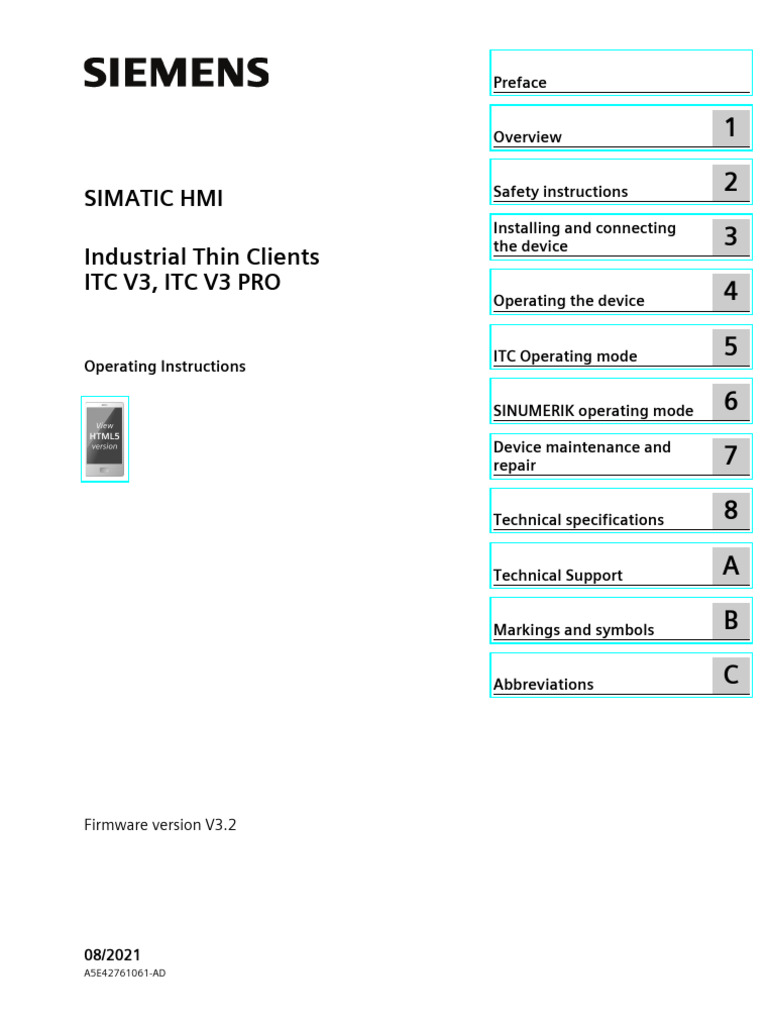 SIEMENS

SIMATIC HMI

Industrial Thin Clients
ITC V3, ITC V3 PRO

Operating Instructions

View
HTML5
version

Firmware version V3.2

08/2021
A5E42761061-AD

Preface

Overview 1

Safety instructions 2

Installing and connecting the device 3

Operating the device 4

ITC Operating mode 5

SINUMERIK operating mode 6

Device maintenance and repair 7

Technical specifications 8

Technical Support A

Markings and symbols B

Abbreviations C